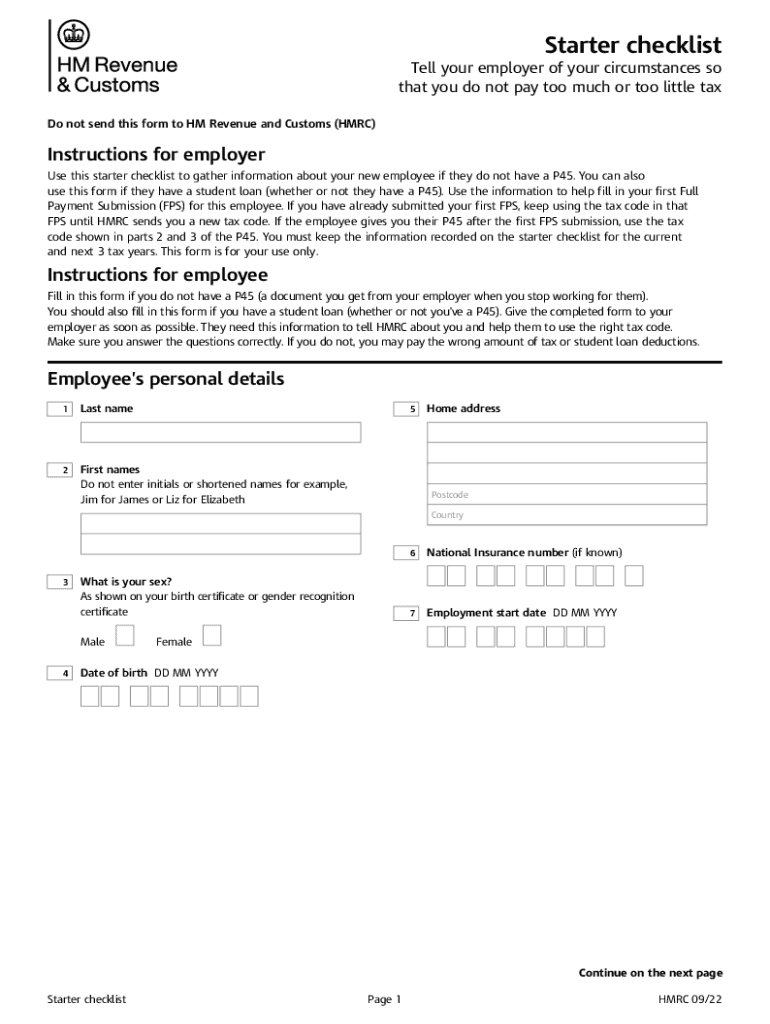 HM Revenue & Customs

Starter checklist

Tell your employer of your circumstances so that you do not pay too much or too little tax

Do not send this form to HM Revenue and Customs (HMRC)

Instructions for employer

Use this starter checklist to gather information about your new employee if they do not have a P45. You can also use this form if they have a student loan (whether or not they have a P45). Use the information to help fill in your first Full Payment Submission (FPS) for this employee. If you have already submitted your first FPS, keep using the tax code in that FPS until HMRC sends you a new tax code. If the employee gives you their P45 after the first FPS submission, use the tax code shown in parts 2 and 3 of the P45. You must keep the information recorded on the starter checklist for the current and next 3 tax years. This form is for your use only.

Instructions for employee

Fill in this form if you do not have a P45 (a document you get from your employer when you stop working for them). You should also fill in this form if you have a student loan (whether or not you've a P45). Give the completed form to your employer as soon as possible. They need this information to tell HMRC about you and help them to use the right tax code. Make sure you answer the questions correctly. If you do not, you may pay the wrong amount of tax or student loan deductions.

Employee's personal details

1 Last name

2 First names
Do not enter initials or shortened names for example, Jim for James or Liz for Elizabeth

3 What is your sex?
As shown on your birth certificate or gender recognition certificate

Male Female

4 Date of birth DD MM YYYY

5 Home address

Postcode

Country

6 National Insurance number (if known)

7 Employment start date DD MM YYYY

Continue on the next page

Starter checklist Page 1 HMRC 09/22